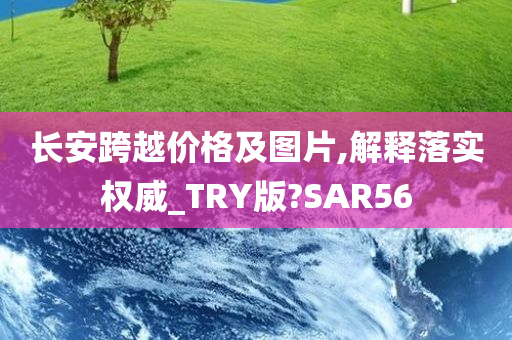 长安跨越价格及图片,解释落实权威_TRY版?SAR56